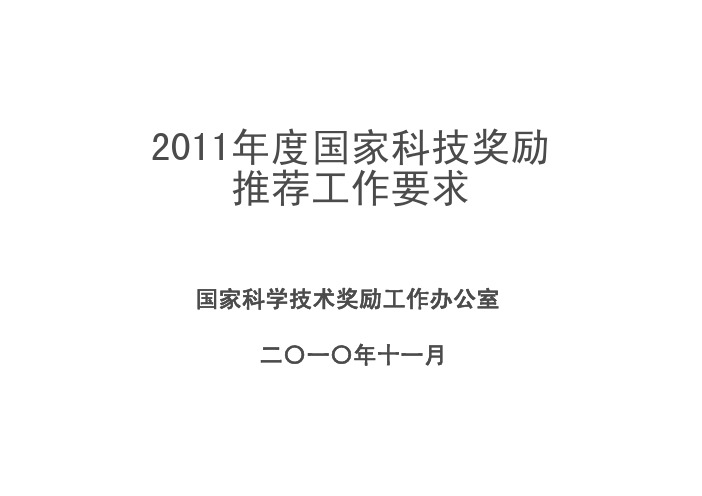 2011年度国家科技奖励
推荐工作要求

国家科学技术奖励工作办公室

二〇一〇年十一月